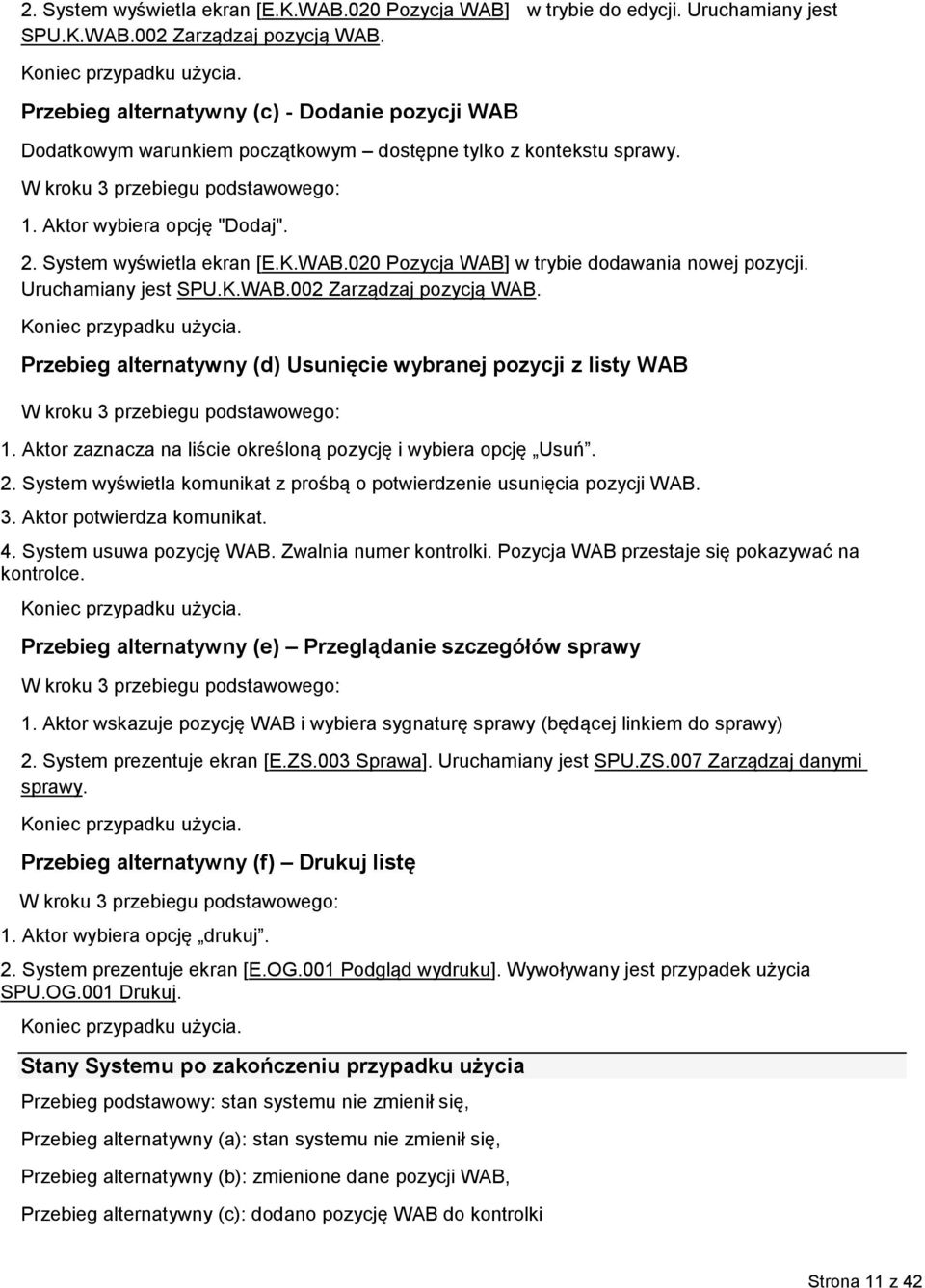 2. System wyświetla ekran [E.K.WAB.020 Pozycja WAB] w trybie do edycji. Uruchamiany jest SPU.K.WAB.002 Zarządzaj pozycją WAB.

Koniec przypadku użycia.

Przebieg alternatywny (c) - Dodanie pozycji WAB

Dodatkowym warunkiem początkowym – dostępne tylko z kontekstu sprawy.

W kroku 3 przebiegu podstawowego:

1. Aktor wybiera opcję "Dodaj".

2. System wyświetla ekran [E.K.WAB.020 Pozycja WAB] w trybie dodawania nowej pozycji. Uruchamiany jest SPU.K.WAB.002 Zarządzaj pozycją WAB.

Koniec przypadku użycia.

Przebieg alternatywny (d) Usunięcie wybranej pozycji z listy WAB

W kroku 3 przebiegu podstawowego:

1. Aktor zaznacza na liście określoną pozycję i wybiera opcję „Usuń”.

2. System wyświetla komunikat z prośbą o potwierdzenie usunięcia pozycji WAB.

3. Aktor potwierdza komunikat.

4. System usuwa pozycję WAB. Zwalnia numer kontrolki. Pozycja WAB przestaje się pokazywać na kontrolce.

Koniec przypadku użycia.

Przebieg alternatywny (e) – Przeglądanie szczegółów sprawy

W kroku 3 przebiegu podstawowego:

1. Aktor wskazuje pozycję WAB i wybiera sygnaturę sprawy (będącej linkiem do sprawy)

2. System prezentuje ekran [E.ZS.003 Sprawa]. Uruchamiany jest SPU.ZS.007 Zarządzaj danymi sprawy.

Koniec przypadku użycia.

Przebieg alternatywny (f) – Drukuj listę

W kroku 3 przebiegu podstawowego:

1. Aktor wybiera opcję „drukuj”.

2. System prezentuje ekran [E.OG.001 Podgląd wydruku]. Wywoływany jest przypadek użycia SPU.OG.001 Drukuj.

Koniec przypadku użycia.

Stany Systemu po zakończeniu przypadku użycia

Przebieg podstawowy: stan systemu nie zmienił się,

Przebieg alternatywny (a): stan systemu nie zmienił się,

Przebieg alternatywny (b): zmienione dane pozycji WAB,

Przebieg alternatywny (c): dodano pozycję WAB do kontrolki

Strona 11 z 42